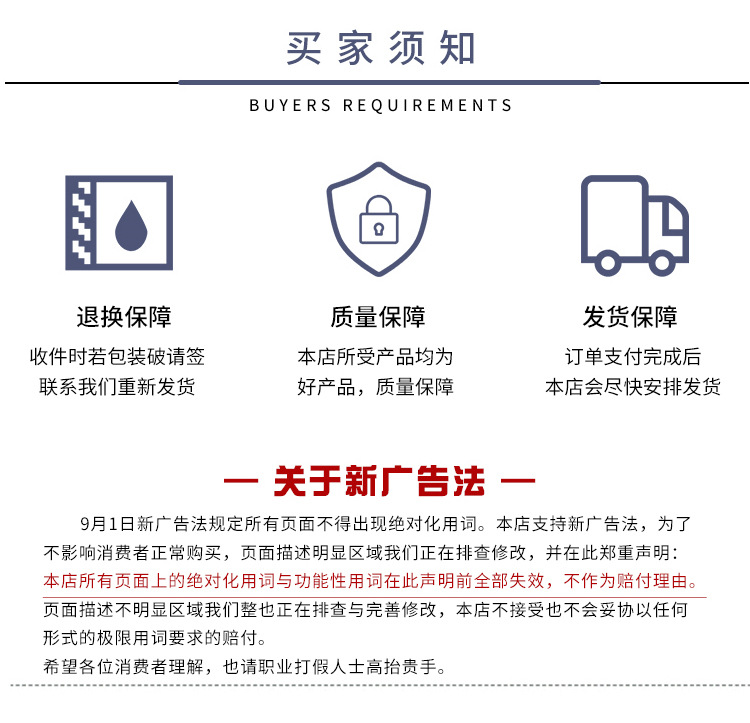 买家须知

BUYERS REQUIREMENTS

退换保障

收件时若包装破请签
联系我们重新发货

质量保障

本店所受产品均为
好产品，质量保障

发货保障

订单支付完成后
本店会尽快安排发货

— 关于新广告法 —

9月1日新广告法规定所有页面不得出现绝对化用词。本店支持新广告法，为了不影响消费者正常购买，页面描述明显区域我们正在排查修改，并在此郑重声明：本店所有页面上的绝对化用词与功能性用词在此声明前全部失效，不作为赔付理由。页面描述不明显区域我们整也正在排查与完善修改，本店不接受也不会妥协以任何形式的极限用词要求的赔付。

希望各位消费者理解，也请职业打假人士高抬贵手。